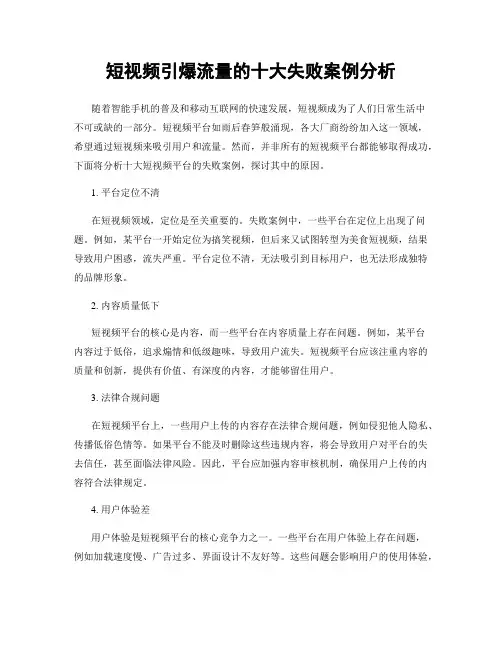 短视频引爆流量的十大失败案例分析

随着智能手机的普及和移动互联网的快速发展，短视频成为了人们日常生活中不可或缺的一部分。短视频平台如雨后春笋般涌现，各大厂商纷纷加入这一领域，希望通过短视频来吸引用户和流量。然而，并非所有的短视频平台都能够取得成功，下面将分析十大短视频平台的失败案例，探讨其中的原因。

1. 平台定位不清

在短视频领域，定位是至关重要的。失败案例中，一些平台在定位上出现了问题。例如，某平台一开始定位为搞笑视频，但后来又试图转型为美食短视频，结果导致用户困惑，流失严重。平台定位不清，无法吸引到目标用户，也无法形成独特的品牌形象。

2. 内容质量低下

短视频平台的核心是内容，而一些平台在内容质量上存在问题。例如，某平台内容过于低俗，追求煽情和低级趣味，导致用户流失。短视频平台应该注重内容的质量和创新，提供有价值、有深度的内容，才能够留住用户。

3. 法律合规问题

在短视频平台上，一些用户上传的内容存在法律合规问题，例如侵犯他人隐私、传播低俗色情等。如果平台不能及时删除这些违规内容，将会导致用户对平台的失去信任，甚至面临法律风险。因此，平台应加强内容审核机制，确保用户上传的内容符合法律规定。

4. 用户体验差

用户体验是短视频平台的核心竞争力之一。一些平台在用户体验上存在问题，例如加载速度慢、广告过多、界面设计不友好等。这些问题会影响用户的使用体验，